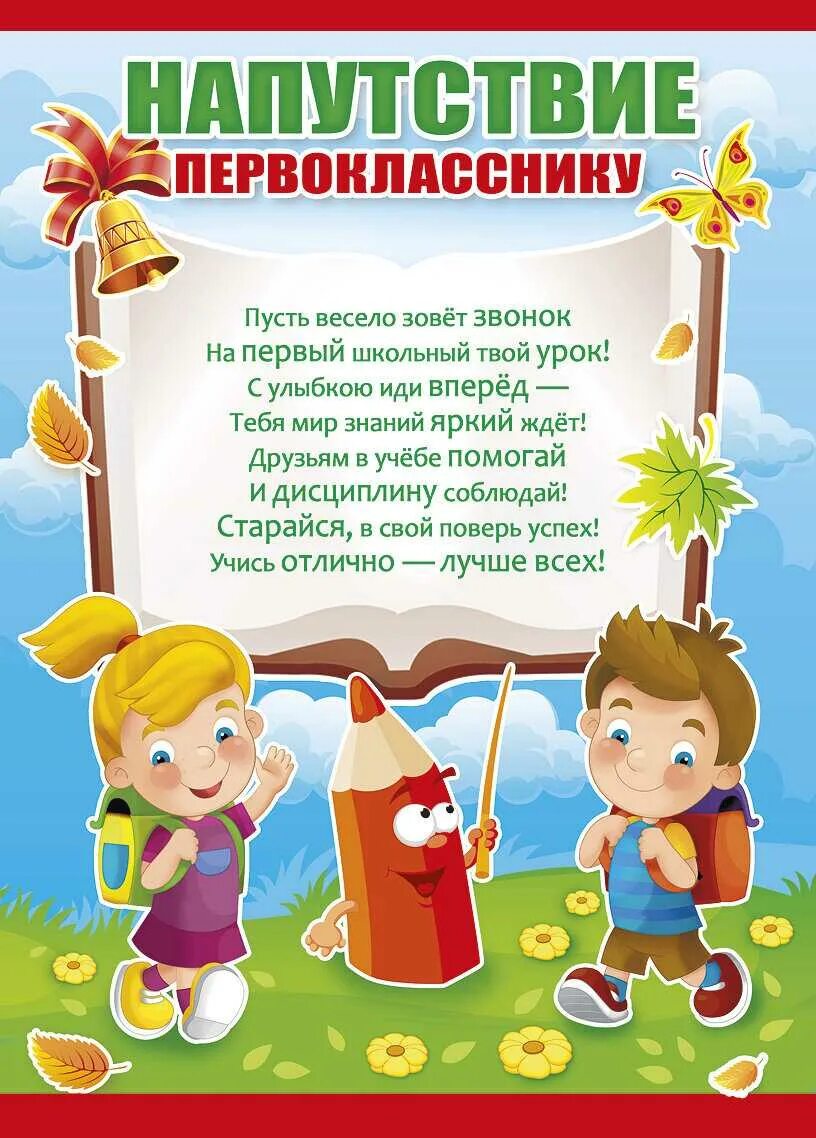 НАПУТСТВИЕ
ПЕРВОКЛАССНИКУ

Пусть весело зовёт звонок
На первый школьный твой урок!
С улыбкою иди вперёд —
Тебя мир знаний яркий ждёт!
Друзьям в учёбе помогай
И дисциплину соблюдай!
Старайся, в свой поверь успех!
Учись отлично — лучше всех!